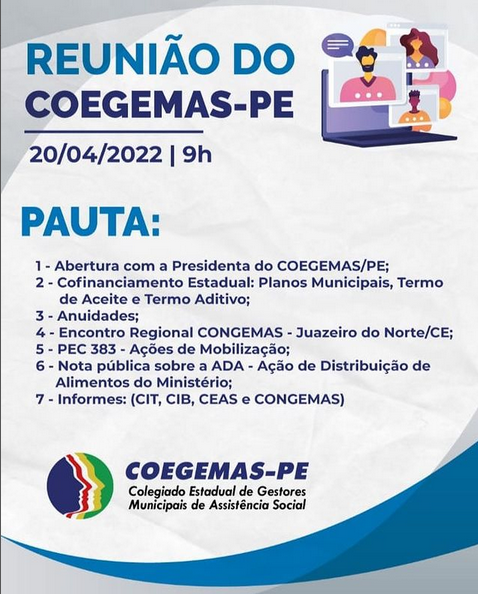 REUNIÃO DO
COEGEMAS-PE

20/04/2022 | 9h

PAUTA:

1 - Abertura com a Presidenta do COEGEMAS/PE;
2 - Cofinanciamento Estadual: Planos Municipais, Termo de Aceite e Termo Aditivo;
3 - Anuidades;
4 - Encontro Regional CONGEMAS - Juazeiro do Norte/CE;
5 - PEC 383 - Ações de Mobilização;
6 - Nota pública sobre a ADA - Ação de Distribuição de Alimentos do Ministério;
7 - Informes: (CIT, CIB, CEAS e CONGEMAS)

COEGEMAS-PE
Colegiado Estadual de Gestores
Municipais de Assistência Social